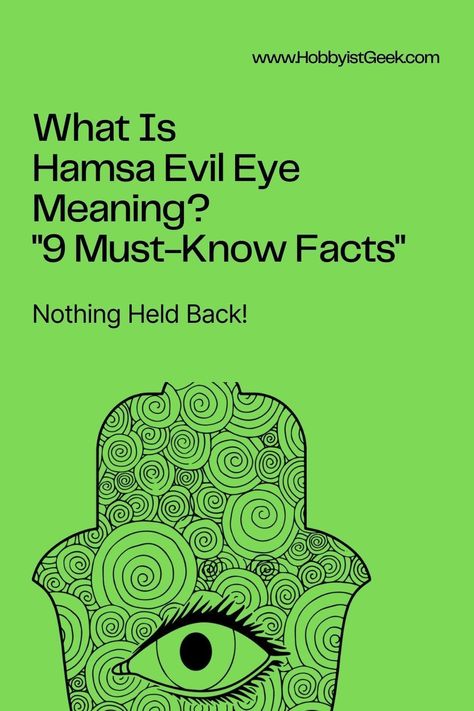 www.HobbyistGeek.com

What Is
Hamsa Evil Eye
Meaning?
"9 Must-Know Facts"

Nothing Held Back!